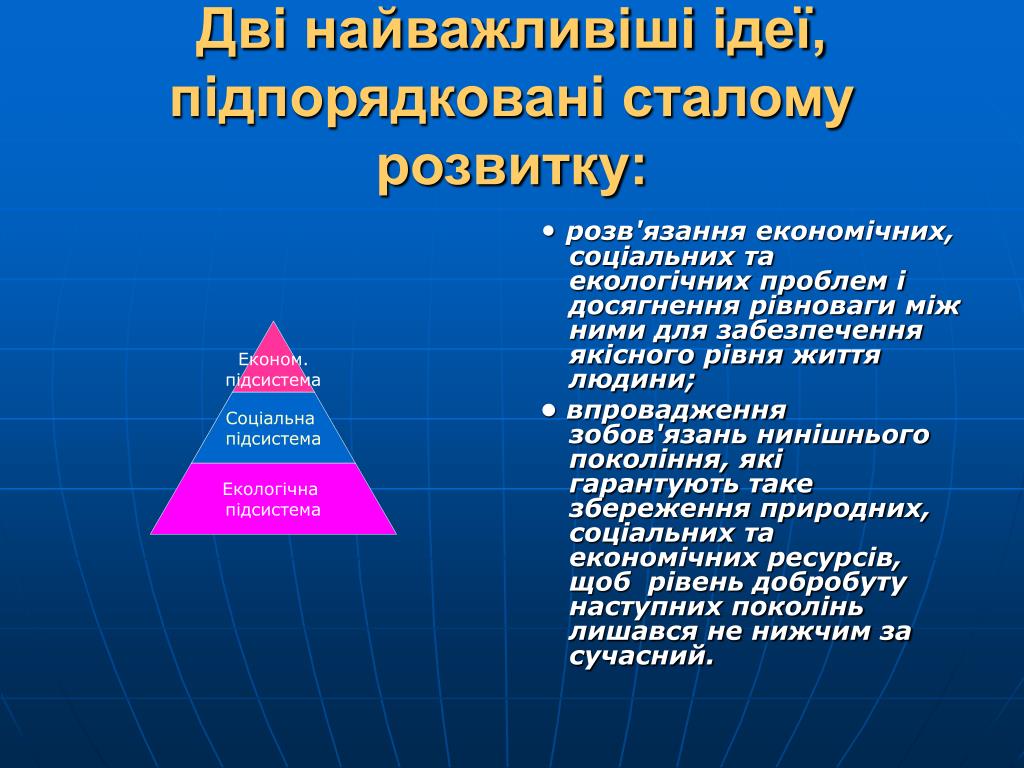 Дві найважливіші ідеї, підпорядковані сталому розвитку:

Економ. підсистема

Соціальна підсистема

Екологічна підсистема

• розв'язання економічних, соціальних та екологічних проблем і досягнення рівноваги між ними для забезпечення якісного рівня життя людини;

• впровадження зобов'язань нинішнього покоління, які гарантують таке збереження природних, соціальних та економічних ресурсів, щоб рівень добробуту наступних поколінь лишався не нижчим за сучасний.